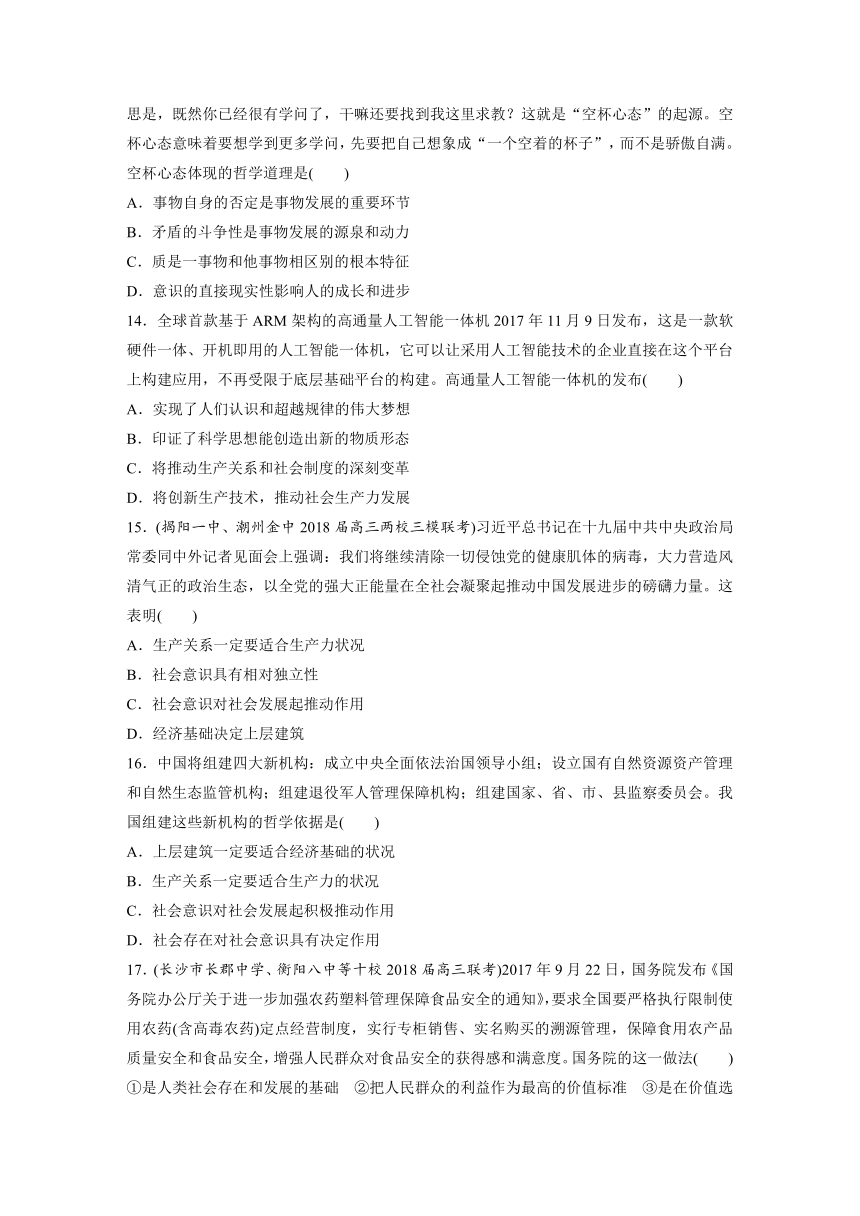 思是，既然你已经很有学问了，干嘛还要找到我这里求教？这就是“空杯心态”的起源。空杯心态意味着要想学到更多学问，先要把自己想象成“一个空着的杯子”，而不是骄傲自满。空杯心态体现的哲学道理是(　　)

A．事物自身的否定是事物发展的重要环节

B．矛盾的斗争性是事物发展的源泉和动力

C．质是一事物和他事物相区别的根本特征

D．意识的直接现实性影响人的成长和进步

14．全球首款基于 ARM 架构的高通量人工智能一体机 2017 年 11 月 9 日发布，这是一款软硬件一体、开机即用的人工智能一体机，它可以让采用人工智能技术的企业直接在这个平台上构建应用，不再受限于底层基础平台的构建。高通量人工智能一体机的发布(　　)

A．实现了人们认识和超越规律的伟大梦想

B．印证了科学思想能创造出新的物质形态

C．将推动生产关系和社会制度的深刻变革

D．将创新生产技术，推动社会生产力发展

15．(揭阳一中、潮州金中 2018 届高三两校三模联考)习近平总书记在十九届中共中央政治局常委同中外记者见面会上强调：我们将继续清除一切侵蚀党的健康肌体的病毒，大力营造风清气正的政治生态，以全党的强大正能量在全社会凝聚起推动中国发展进步的磅礴力量。这表明(　　)

A．生产关系一定要适合生产力状况

B．社会意识具有相对独立性

C．社会意识对社会发展起推动作用

D．经济基础决定上层建筑

16．中国将组建四大新机构：成立中央全面依法治国领导小组；设立国有自然资源资产管理和自然生态监管机构；组建退役军人管理保障机构；组建国家、省、市、县监察委员会。我国组建这些新机构的哲学依据是(　　)

A．上层建筑一定要适合经济基础的状况

B．生产关系一定要适合生产力的状况

C．社会意识对社会发展起积极推动作用

D．社会存在对社会意识具有决定作用

17．(长沙市长郡中学、衡阳八中等十校 2018 届高三联考)2017 年 9 月 22 日，国务院发布《国务院办公厅关于进一步加强农药塑料管理保障食品安全的通知》，要求全国要严格执行限制使用农药(含高毒农药)定点经营制度，实行专柜销售、实名购买的溯源管理，保障食用农产品质量安全和食品安全，增强人民群众对食品安全的获得感和满意度。国务院的这一做法(　　)

①是人类社会存在和发展的基础　②把人民群众的利益作为最高的价值标准　③是在价值选